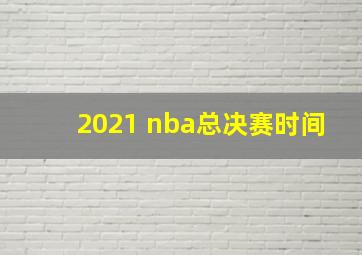 2021 nba总决赛时间